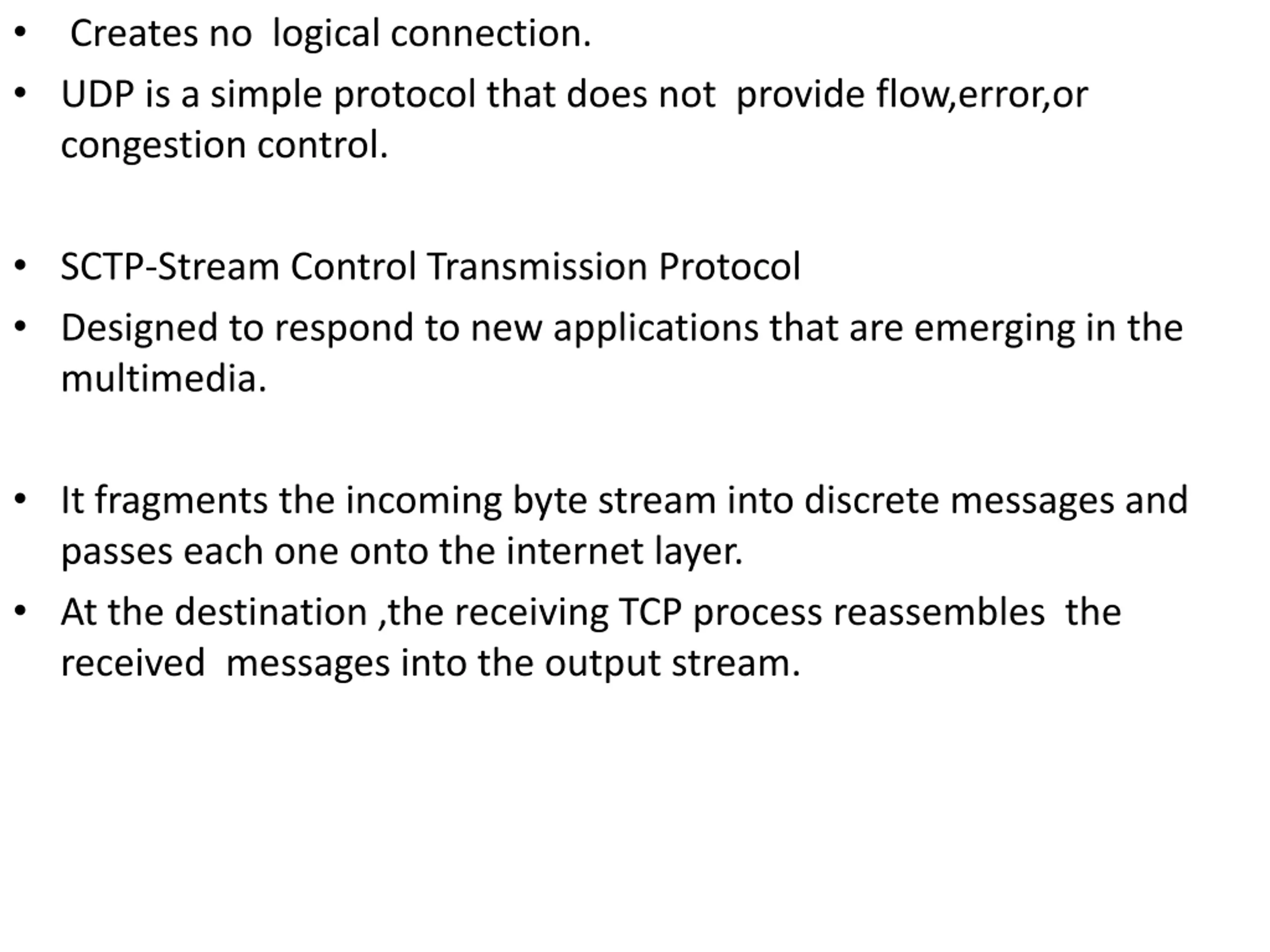 • Creates no logical connection.

• UDP is a simple protocol that does not provide flow,error,or congestion control.

• SCTP-Stream Control Transmission Protocol

• Designed to respond to new applications that are emerging in the multimedia.

• It fragments the incoming byte stream into discrete messages and passes each one onto the internet layer.

• At the destination ,the receiving TCP process reassembles the received messages into the output stream.